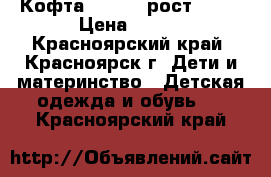 Кофта рост
Цена
Красноярский край Красноярск г Дети и материнство Детская одежда и обувь Красноярский край

http://Объявлений.сайт